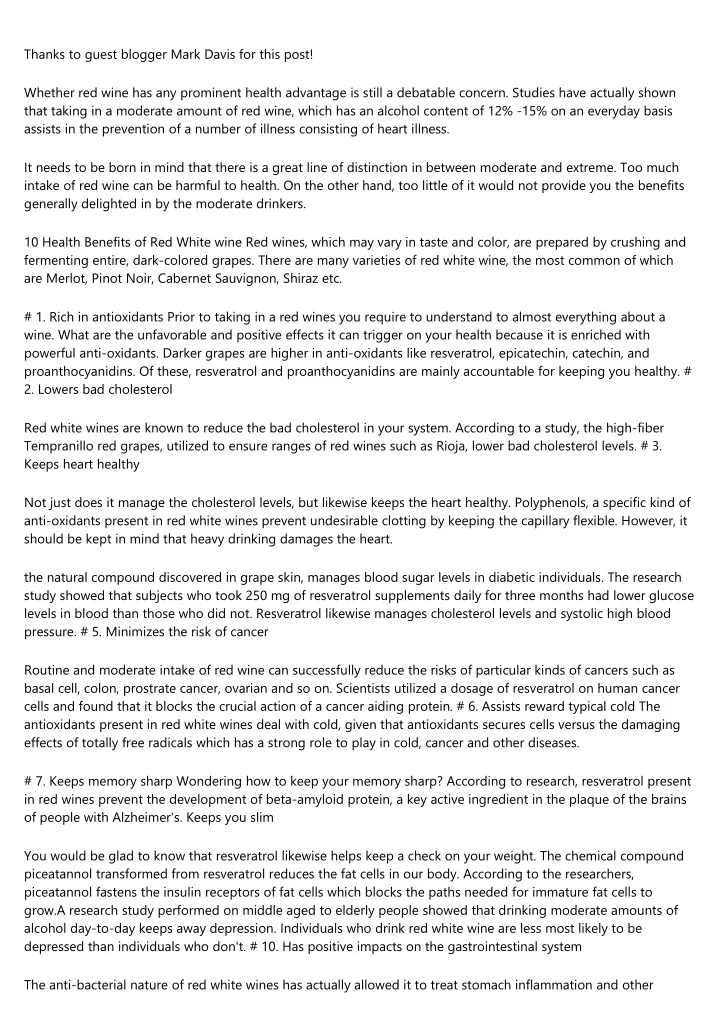 Thanks to guest blogger Mark Davis for this post!

Whether red wine has any prominent health advantage is still a debatable concern. Studies have actually shown that taking in a moderate amount of red wine, which has an alcohol content of 12% -15% on an everyday basis assists in the prevention of a number of illness consisting of heart illness.

It needs to be born in mind that there is a great line of distinction in between moderate and extreme. Too much intake of red wine can be harmful to health. On the other hand, too little of it would not provide you the benefits generally delighted in by the moderate drinkers.

10 Health Benefits of Red White wine Red wines, which may vary in taste and color, are prepared by crushing and fermenting entire, dark-colored grapes. There are many varieties of red white wine, the most common of which are Merlot, Pinot Noir, Cabernet Sauvignon, Shiraz etc.

# 1. Rich in antioxidants Prior to taking in a red wines you require to understand to almost everything about a wine. What are the unfavorable and positive effects it can trigger on your health because it is enriched with powerful anti-oxidants. Darker grapes are higher in anti-oxidants like resveratrol, epicatechin, catechin, and proanthocyanidins. Of these, resveratrol and proanthocyanidins are mainly accountable for keeping you healthy. # 2. Lowers bad cholesterol

Red white wines are known to reduce the bad cholesterol in your system. According to a study, the high-fiber Tempranillo red grapes, utilized to ensure ranges of red wines such as Rioja, lower bad cholesterol levels. # 3. Keeps heart healthy

Not just does it manage the cholesterol levels, but likewise keeps the heart healthy. Polyphenols, a specific kind of anti-oxidants present in red white wines prevent undesirable clotting by keeping the capillary flexible. However, it should be kept in mind that heavy drinking damages the heart.

the natural compound discovered in grape skin, manages blood sugar levels in diabetic individuals. The research study showed that subjects who took 250 mg of resveratrol supplements daily for three months had lower glucose levels in blood than those who did not. Resveratrol likewise manages cholesterol levels and systolic high blood pressure. # 5. Minimizes the risk of cancer

Routine and moderate intake of red wine can successfully reduce the risks of particular kinds of cancers such as basal cell, colon, prostrate cancer, ovarian and so on. Scientists utilized a dosage of resveratrol on human cancer cells and found that it blocks the crucial action of a cancer aiding protein. # 6. Assists reward typical cold The antioxidants present in red white wines deal with cold, given that antioxidants secures cells versus the damaging effects of totally free radicals which has a strong role to play in cold, cancer and other diseases.

# 7. Keeps memory sharp Wondering how to keep your memory sharp? According to research, resveratrol present in red wines prevent the development of beta-amyloid protein, a key active ingredient in the plaque of the brains of people with Alzheimer's. Keeps you slim

You would be glad to know that resveratrol likewise helps keep a check on your weight. The chemical compound piceatannol transformed from resveratrol reduces the fat cells in our body. According to the researchers, piceatannol fastens the insulin receptors of fat cells which blocks the paths needed for immature fat cells to grow.A research study performed on middle aged to elderly people showed that drinking moderate amounts of alcohol day-to-day keeps away depression. Individuals who drink red white wine are less most likely to be depressed than individuals who don't. # 10. Has positive impacts on the gastrointestinal system

The anti-bacterial nature of red white wines has actually allowed it to treat stomach inflammation and other